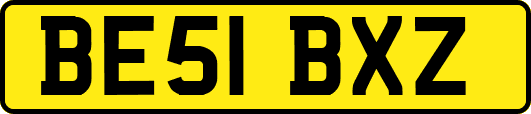 BE51 BXZ